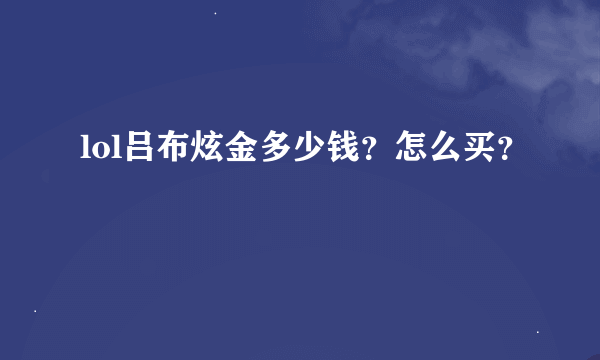 lol吕布炫金多少钱？怎么买？